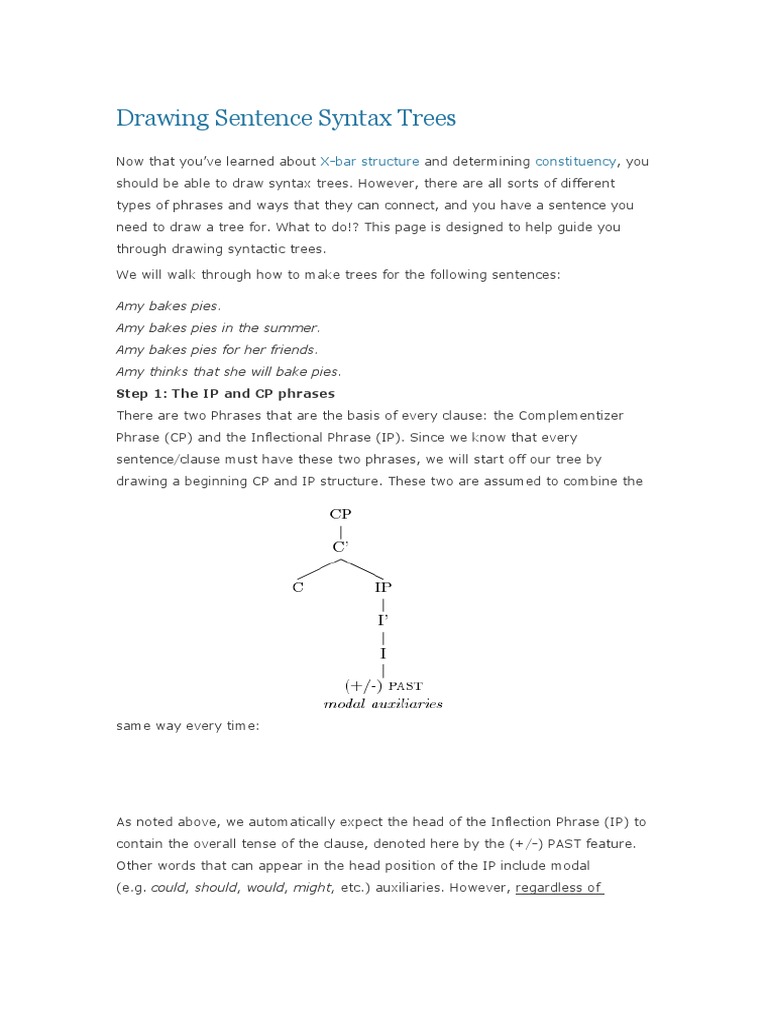 Drawing Sentence Syntax Trees

Now that you've learned about X-bar structure and determining constituency, you should be able to draw syntax trees. However, there are all sorts of different types of phrases and ways that they can connect, and you have a sentence you need to draw a tree for. What to do!? This page is designed to help guide you through drawing syntactic trees.

We will walk through how to make trees for the following sentences:

Amy bakes pies.
Amy bakes pies in the summer.
Amy bakes pies for her friends.
Amy thinks that she will bake pies.

Step 1: The IP and CP phrases
There are two Phrases that are the basis of every clause: the Complementizer Phrase (CP) and the Inflectional Phrase (IP). Since we know that every sentence/clause must have these two phrases, we will start off our tree by drawing a beginning CP and IP structure. These two are assumed to combine the

CP
C'
C
IP
I'
I
(+/-) PAST
modal auxiliaries

same way every time:

As noted above, we automatically expect the head of the Inflection Phrase (IP) to contain the overall tense of the clause, denoted here by the (+/-) PAST feature. Other words that can appear in the head position of the IP include modal (e.g. could, should, would, might, etc.) auxiliaries. However, regardless of